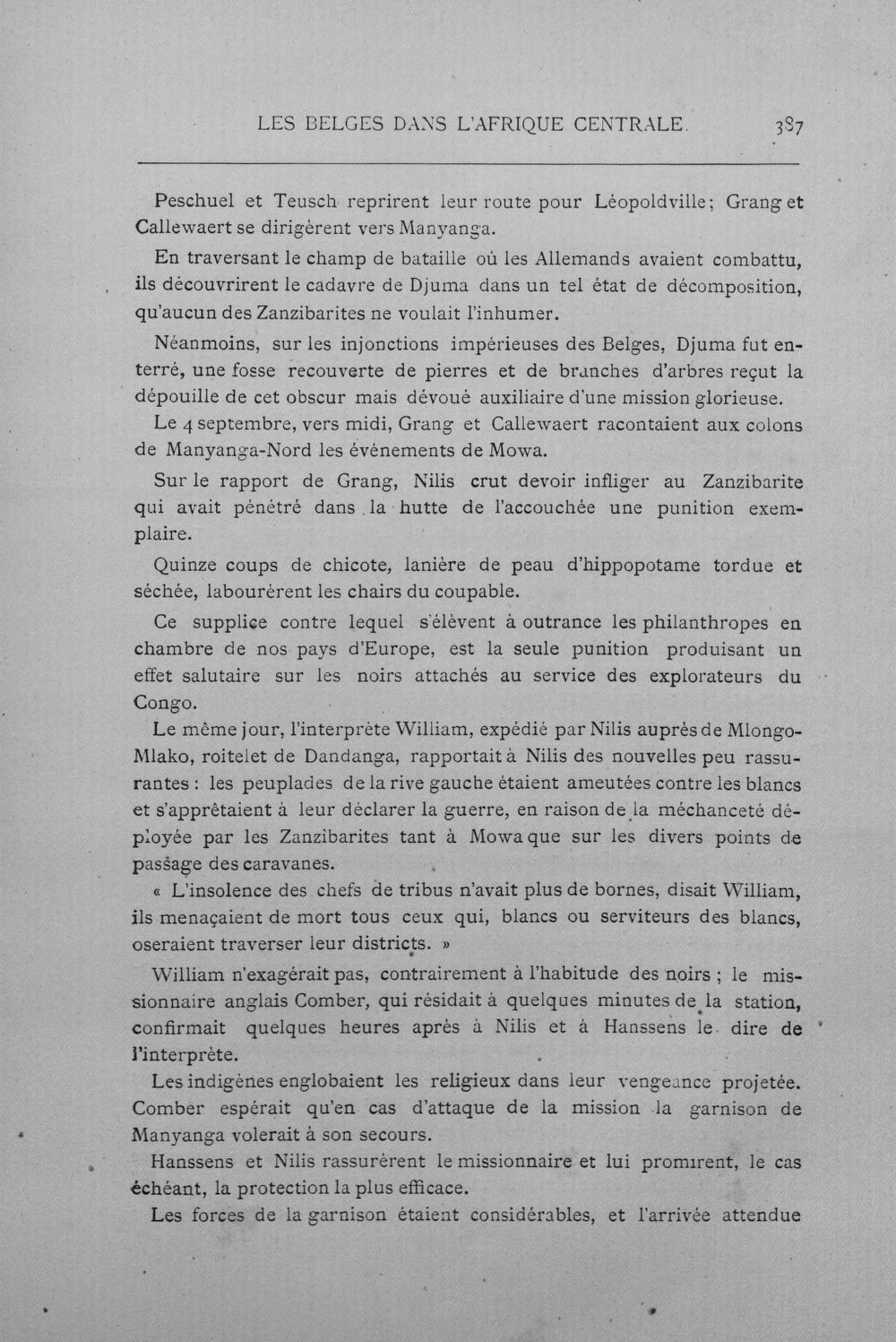 LES BELGES DANS L'AFRIQUE CENTRALE. 387

Peschuel et Teusch reprirent leur route pour Léopoldville; Grang et Callewaert se dirigèrent vers Manyanga.

En traversant le champ de bataille où les Allemands avaient combattu, ils découvrirent le cadavre de Djuma dans un tel état de décomposition, qu'aucun des Zanzibarites ne voulait l'inhumer.

Néanmoins, sur les injonctions impérieuses des Belges, Djuma fut enterré, une fosse recouverte de pierres et de branches d'arbres reçut la dépouille de cet obscur mais dévoué auxiliaire d'une mission glorieuse.

Le 4 septembre, vers midi, Grang et Callewaert racontaient aux colons de Manyanga-Nord les évènements de Mowa.

Sur le rapport de Grang, Nilis crut devoir infliger au Zanzibarite qui avait pénétré dans la hutte de l'accouchée une punition exemplaire.

Quinze coups de chicote, lanière de peau d'hippopotame tordue et séchée, labourèrent les chairs du coupable.

Ce supplice contre lequel s'élèvent à outrance les philanthropes en chambre de nos pays d'Europe, est la seule punition produisant un effet salutaire sur les noirs attachés au service des explorateurs du Congo.

Le même jour, l'interprète William, expédié par Nilis auprès de Mlongo-Mlako, roitelet de Dandanga, rapportait à Nilis des nouvelles peu rassurantes : les peuplades de la rive gauche étaient ameutées contre les blancs et s'apprêtaient à leur déclarer la guerre, en raison de la méchanceté déployée par les Zanzibarites tant à Mowa que sur les divers points de passage des caravanes.

« L'insolence des chefs de tribus n'avait plus de bornes, disait William, ils menaçaient de mort tous ceux qui, blancs ou serviteurs des blancs, oseraient traverser leur districts. »

William n'exagérait pas, contrairement à l'habitude des noirs ; le missionnaire anglais Comber, qui résidait à quelques minutes de la station, confirmait quelques heures après à Nilis et à Hanssens le dire de l'interprète.

Les indigènes englobaient les religieux dans leur vengeance projetée. Comber espérait qu'en cas d'attaque de la mission la garnison de Manyanga volerait à son secours.

Hanssens et Nilis rassurèrent le missionnaire et lui promirent, le cas échéant, la protection la plus efficace.

Les forces de la garnison étaient considérables, et l'arrivée attendue